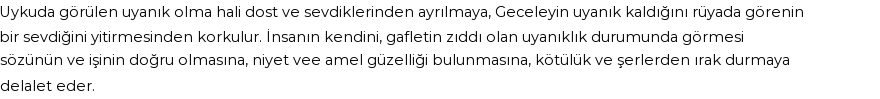 Uykuda görülen uyanık olma hali dost ve sevdiklerinden ayrılmaya, Geceleyin uyanık kaldığını rüyada görenin bir sevdiğini yitirmesinden korkulur. İnsanın kendini, gafletin zıddı olan uyanıklık durumunda görmesi sözünün ve işinin doğru olmasına, niyet vee amel güzelliği bulunmasına, kötülük ve şerlerden ırak durmaya delalet eder.